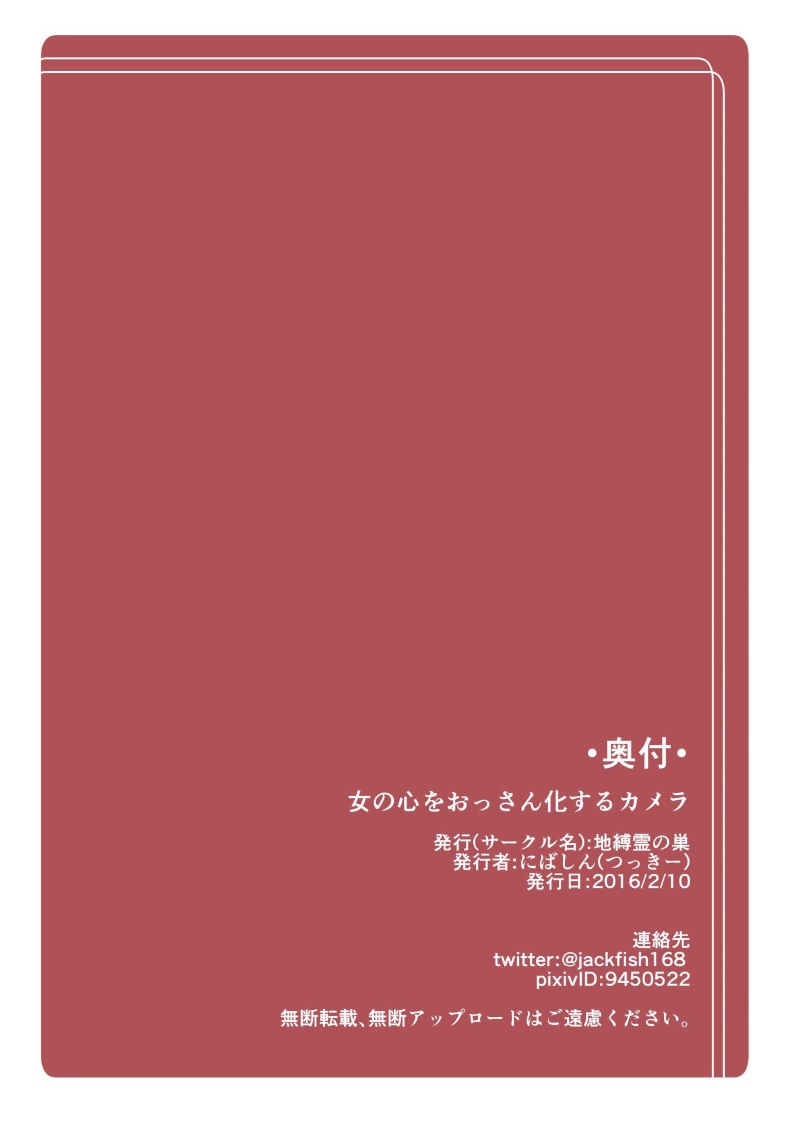 •奥付•

女の心をおっさん化するカメラ

発行(サークル名):地縛霊の巣
発行者:にばしん(つっきー)
発行日:2016/2/10

連絡先
twitter:@jackfish168
pixivID:9450522

無断転載、無断アップロードはご遠慮ください。